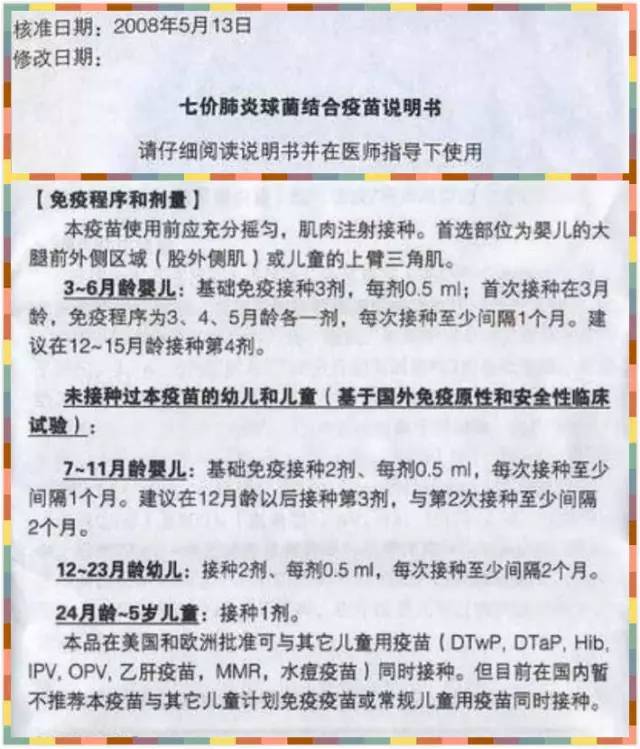 核准日期：2008年5月13日
修改日期：

七价肺炎球菌结合疫苗说明书

请仔细阅读说明书并在医师指导下使用

【免疫程序和剂量】

本疫苗使用前应充分摇匀，肌肉注射接种。首选部位为婴儿的大腿前外侧区域（股外侧肌）或儿童的上臂三角肌。

3~6月龄婴儿：基础免疫接种3剂，每剂0.5 ml；首次接种在3月龄，免疫程序为3、4、5月龄各一剂，每次接种至少间隔1个月。建议在12~15月龄接种第4剂。

未接种过本疫苗的幼儿和儿童（基于国外免疫原性和安全性临床试验）：

7~11月龄婴儿：基础免疫接种2剂、每剂0.5 ml，每次接种至少间隔1个月。建议在12月龄以后接种第3剂，与第2次接种至少间隔2个月。

12~23月龄幼儿：接种2剂、每剂0.5 ml，每次接种至少间隔2个月。

24月龄~5岁儿童：接种1剂。

本品在美国和欧洲批准可与其它儿童用疫苗（DTwP, DTaP, Hib, IPV, OPV, 乙肝疫苗，MMR，水痘疫苗）同时接种。但目前在国内暂不推荐本疫苗与其它儿童计划免疫疫苗或常规儿童用疫苗同时接种。